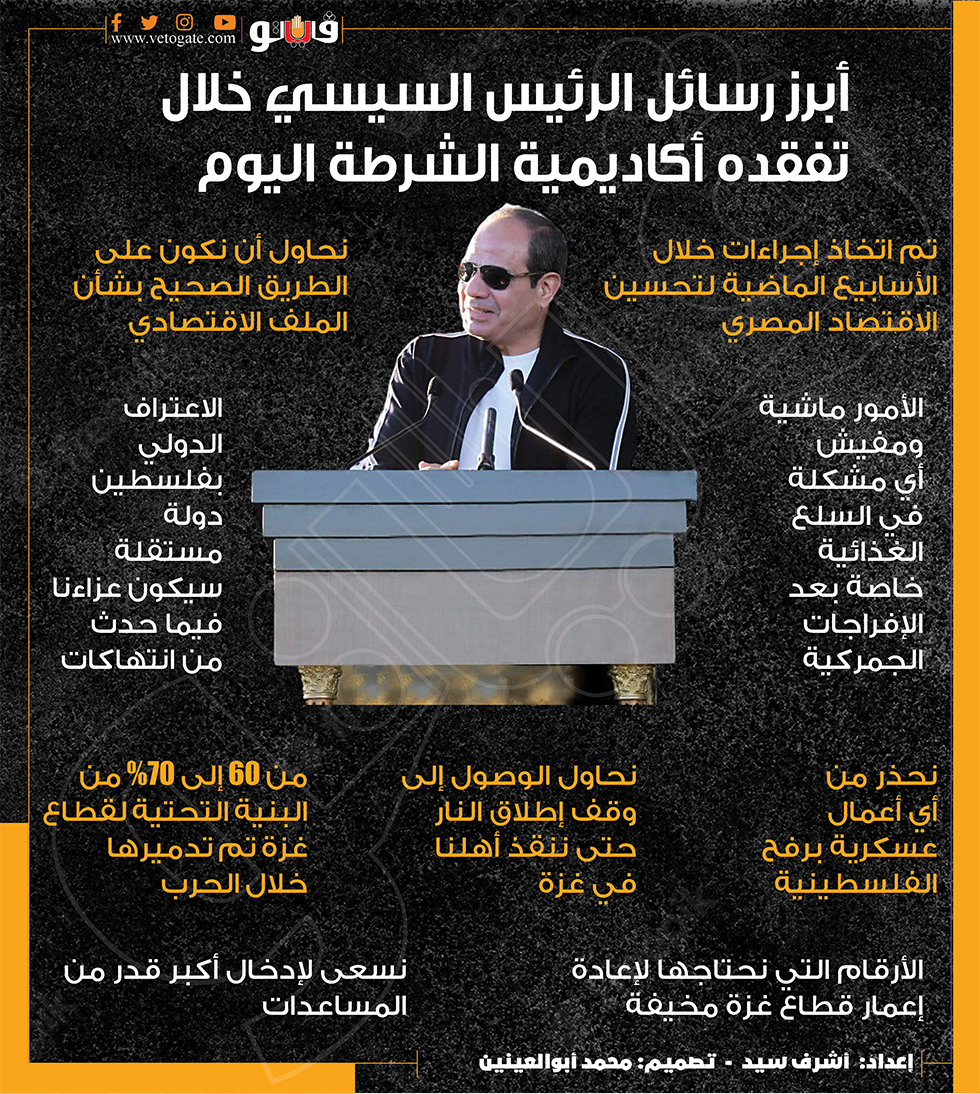 فيتو
www.vetogate.com

أبرز رسائل الرئيس السيسي خلال تفقده أكاديمية الشرطة اليوم

تم اتخاذ إجراءات خلال الأسابيع الماضية لتحسين الاقتصاد المصري

نحاول أن نكون على الطريق الصحيح بشأن الملف الاقتصادي

الأمور ماشية ومفيش أي مشكلة في السلع الغذائية خاصة بعد الإفراجات الجمركية

الاعتراف الدولي بفلسطين دولة مستقلة سيكون عزاءنا فيما حدث من انتهاكات

نحذر من أي أعمال عسكرية برفح الفلسطينية

نحاول الوصول إلى وقف إطلاق النار حتى ننقذ أهلنا في غزة

من 60 إلى 70% من البنية التحتية لقطاع غزة تم تدميرها خلال الحرب

الأرقام التي نحتاجها لإعادة إعمار قطاع غزة مخيفة

نسعى لإدخال أكبر قدر من المساعدات

إعداد: أشرف سيد - تصميم: محمد أبوالعينين